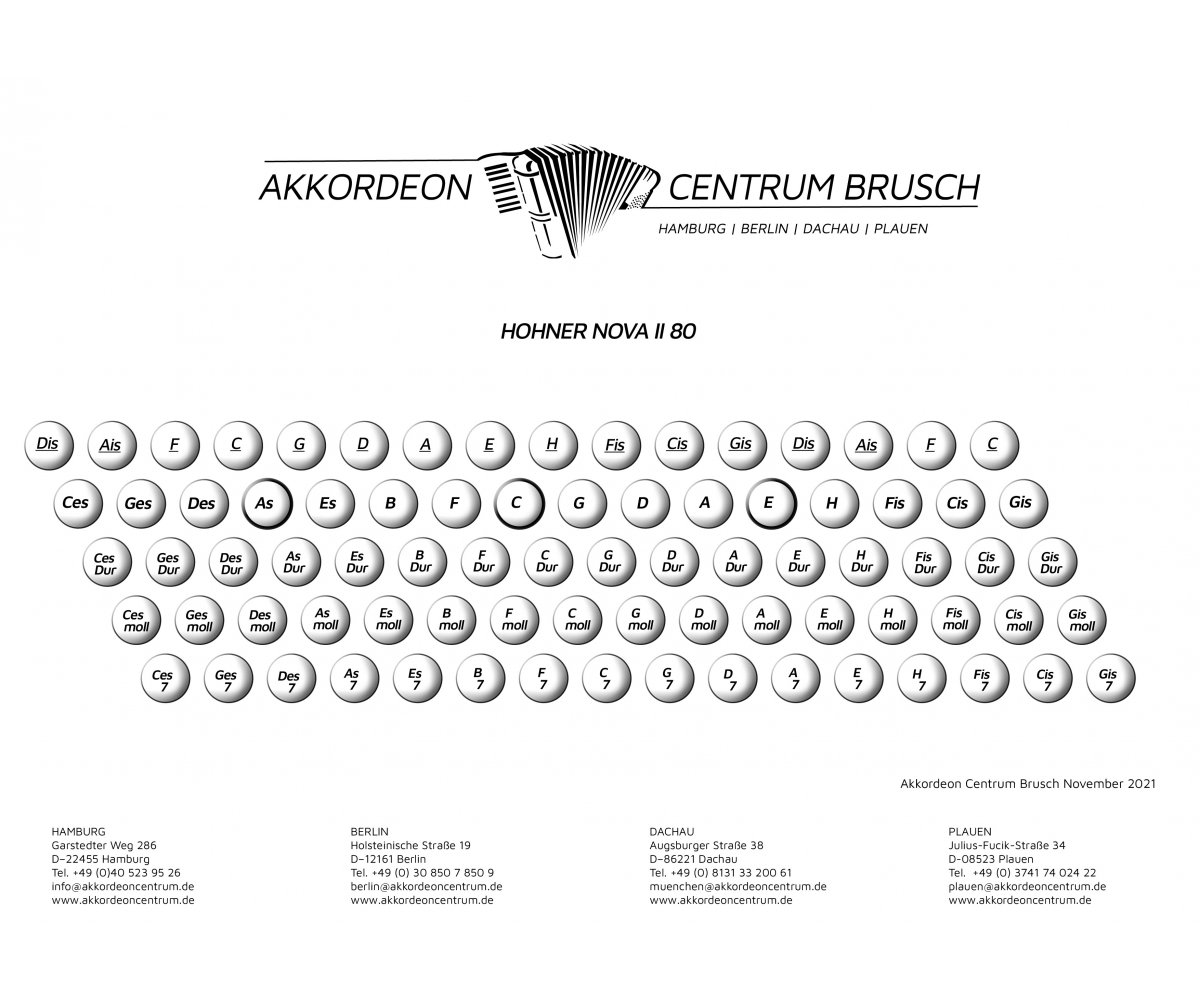 AKKORDEON CENTRUM BRUSCH
HAMBURG | BERLIN | DACHAU | PLAUEN

HOHNER NOVA II 80

Dis Ais F C G D A E H Fis Cis Gis Dis Ais F C

Ces Ges Des As Es B F C G D A E H Fis Cis Gis

Ces Dur Ges Dur Des Dur As Dur Es Dur B Dur F Dur C Dur G Dur D Dur A Dur E Dur H Dur Fis Dur Cis Dur Gis Dur

Ces moll Ges moll Des moll As moll Es moll B moll F moll C moll G moll D moll A moll E moll H moll Fis moll Cis moll Gis moll

Ces 7 Ges 7 Des 7 As 7 Es 7 B 7 F 7 C 7 G 7 D 7 A 7 E 7 H 7 Fis 7 Cis 7 Gis 7

Akkordeon Centrum Brusch November 2021

HAMBURG
Garstedter Weg 286
D–22455 Hamburg
Tel. +49 (0)40 523 95 26
info@akkordeoncentrum.de
www.akkordeoncentrum.de

BERLIN
Holsteinische Straße 19
D–12161 Berlin
Tel. +49 (0) 30 850 7 850 9
berlin@akkordeoncentrum.de
www.akkordeoncentrum.de

DACHAU
Augsburger Straße 38
D–86221 Dachau
Tel. +49 (0) 8131 33 200 61
muenchen@akkordeoncentrum.de
www.akkordeoncentrum.de

PLAUEN
Julius-Fucik-Straße 34
D-08523 Plauen
Tel. +49 (0) 3741 74 024 22
plauen@akkordeoncentrum.de
www.akkordeoncentrum.de